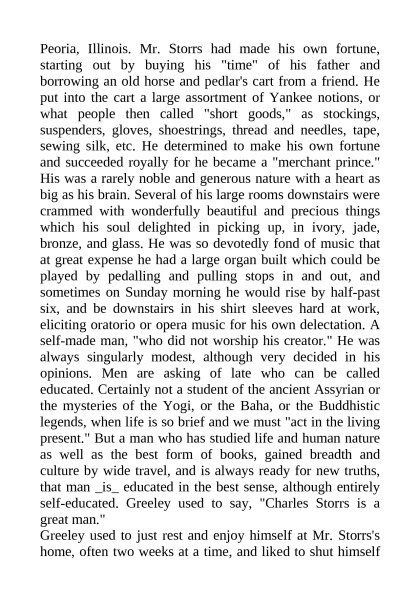 Peoria, Illinois. Mr. Storrs had made his own fortune, starting out by buying his "time" of his father and borrowing an old horse and pedlar's cart from a friend. He put into the cart a large assortment of Yankee notions, or what people then called "short goods," as stockings, suspenders, gloves, shoestrings, thread and needles, tape, sewing silk, etc. He determined to make his own fortune and succeeded royally for he became a "merchant prince." His was a rarely noble and generous nature with a heart as big as his brain. Several of his large rooms downstairs were crammed with wonderfully beautiful and precious things which his soul delighted in picking up, in ivory, jade, bronze, and glass. He was so devotedly fond of music that at great expense he had a large organ built which could be played by pedalling and pulling stops in and out, and sometimes on Sunday morning he would rise by half-past six, and be downstairs in his shirt sleeves hard at work, eliciting oratorio or opera music for his own delectation. A self-made man, "who did not worship his creator." He was always singularly modest, although very decided in his opinions. Men are asking of late who can be called educated. Certainly not a student of the ancient Assyrian or the mysteries of the Yogi, or the Baha, or the Buddhistic legends, when life is so brief and we must "act in the living present." But a man who has studied life and human nature as well as the best form of books, gained breadth and culture by wide travel, and is always ready for new truths, that man _is_ educated in the best sense, although entirely self-educated. Greeley used to say, "Charles Storrs is a great man."
Greeley used to just rest and enjoy himself at Mr. Storrs's home, often two weeks at a time, and liked to shut himself